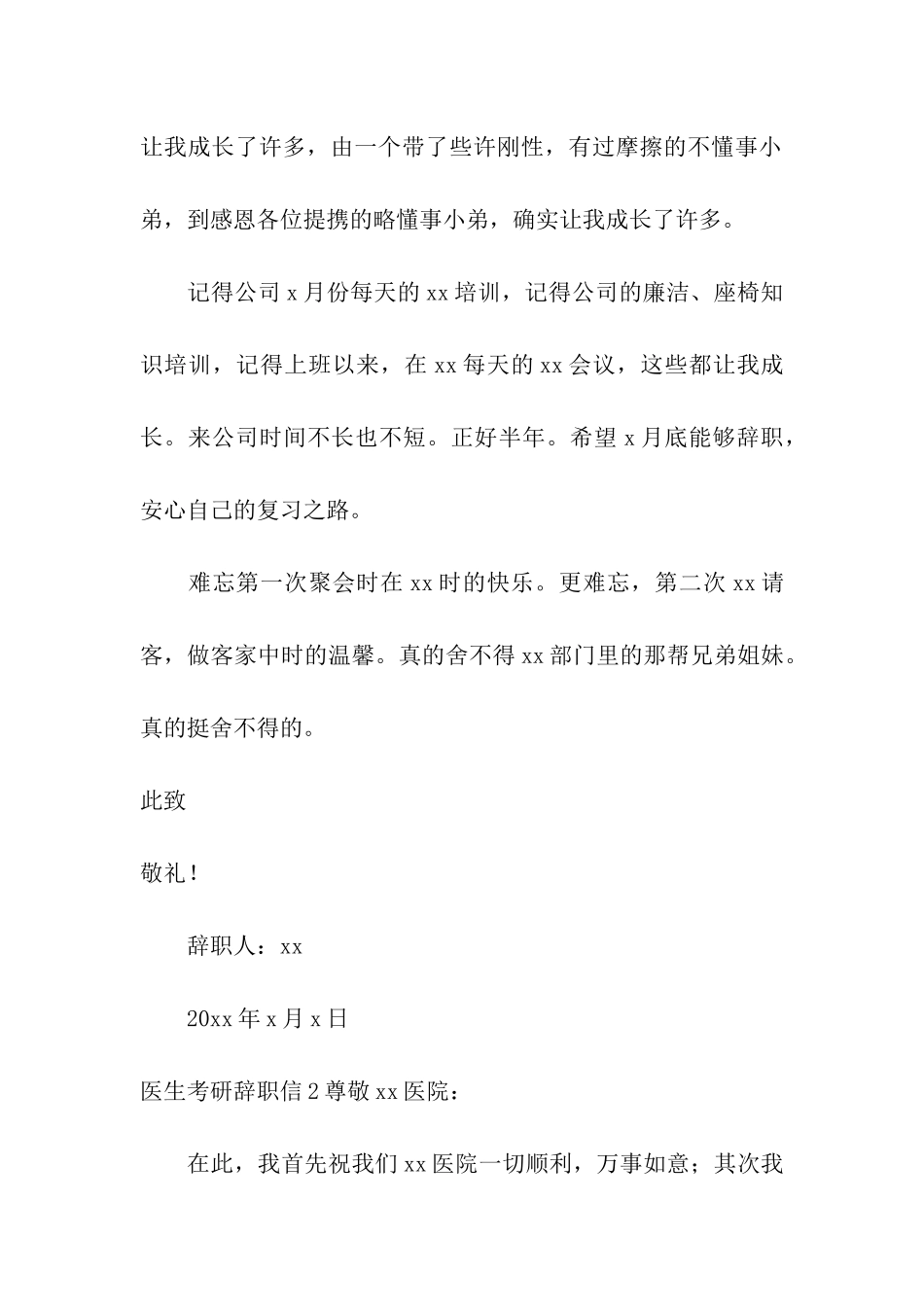 让我成长了许多，由一个带了些许刚性，有过摩擦的不懂事小弟，到感恩各位提携的略懂事小弟，确实让我成长了许多。

记得公司 x 月份每天的 xx 培训，记得公司的廉洁、座椅知识培训，记得上班以来，在 xx 每天的 xx 会议，这些都让我成长。来公司时间不长也不短。正好半年。希望 x 月底能够辞职，安心自己的复习之路。

难忘第一次聚会时在 xx 时的快乐。更难忘，第二次 xx 请客，做客家中时的温馨。真的舍不得 xx 部门里的那帮兄弟姐妹。真的挺舍不得的。

此致

敬礼！

辞职人：xx

20xx 年 x 月 x 日

医生考研辞职信 2 尊敬 xx 医院：

在此，我首先祝我们 xx 医院一切顺利，万事如意；其次我